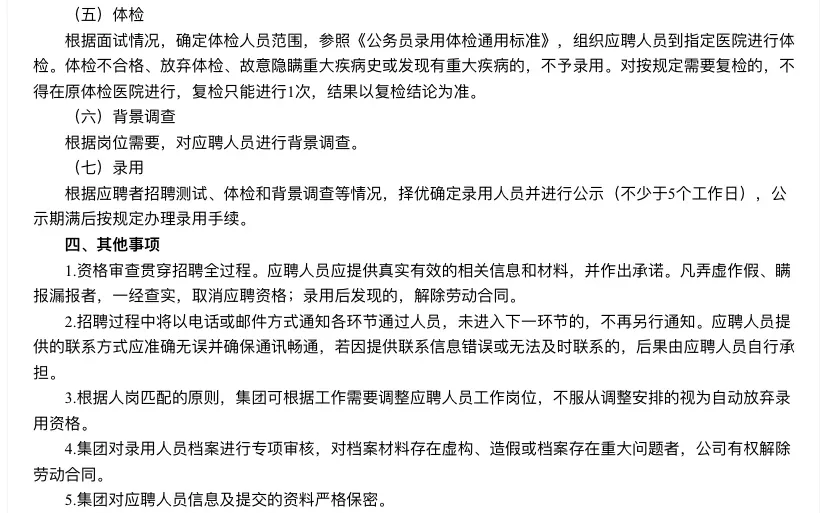 （五）体检

根据面试情况，确定体检人员范围，参照《公务员录用体检通用标准》，组织应聘人员到指定医院进行体检。体检不合格、放弃体检、故意隐瞒重大疾病史或发现有重大疾病的，不予录用。对按规定需要复检的，不得在原体检医院进行，复检只能进行1次，结果以复检结论为准。

（六）背景调查

根据岗位需要，对应聘人员进行背景调查。

（七）录用

根据应聘者招聘测试、体检和背景调查等情况，择优确定录用人员并进行公示（不少于5个工作日），公示期满后按规定办理录用手续。

四、其他事项

1.资格审查贯穿招聘全过程。应聘人员应提供真实有效的相关信息和材料，并作出承诺。凡弄虚作假、瞒报漏报者，一经查实，取消应聘资格；录用后发现的，解除劳动合同。

2.招聘过程中将以电话或邮件方式通知各环节通过人员，未进入下一环节的，不再另行通知。应聘人员提供的联系方式应准确无误并确保通讯畅通，若因提供联系信息错误或无法及时联系的，后果由应聘人员自行承担。

3.根据人岗匹配的原则，集团可根据工作需要调整应聘人员工作岗位，不服从调整安排的视为自动放弃录用资格。

4.集团对录用人员档案进行专项审核，对档案材料存在虚构、造假或档案存在重大问题者，公司有权解除劳动合同。

5.集团对应聘人员信息及提交的资料严格保密。